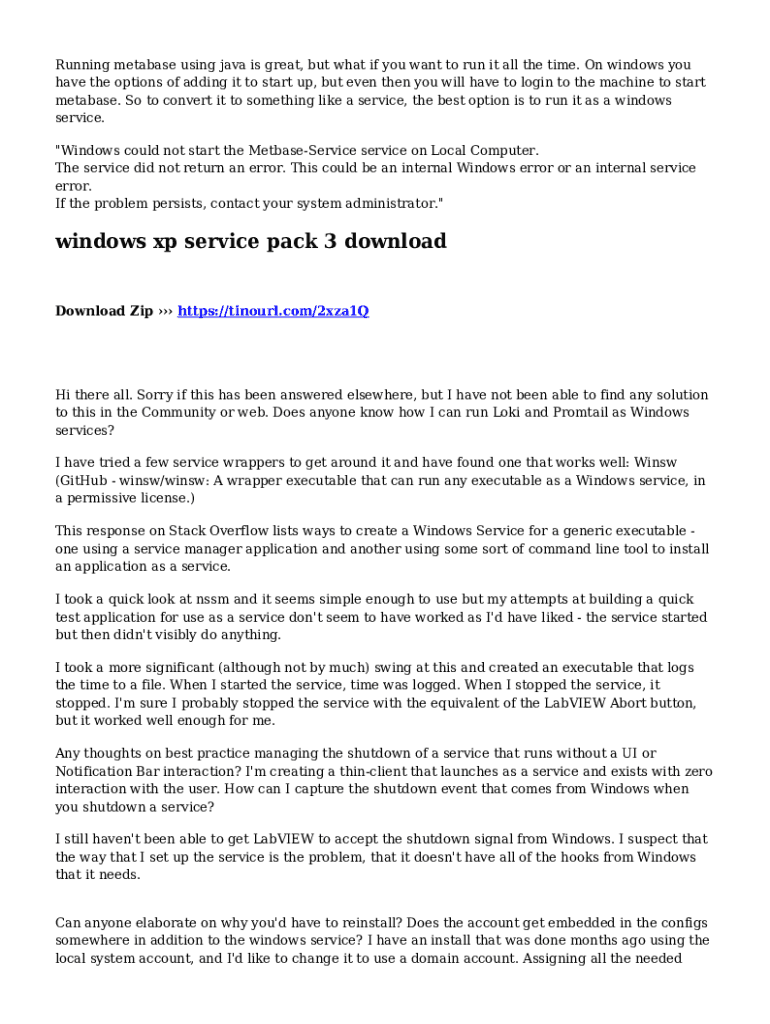 Running metabase using java is great, but what if you want to run it all the time. On windows you have the options of adding it to start up, but even then you will have to login to the machine to start metabase. So to convert it to something like a service, the best option is to run it as a windows service.

"Windows could not start the Metbase-Service service on Local Computer.
The service did not return an error. This could be an internal Windows error or an internal service error.
If the problem persists, contact your system administrator."

windows xp service pack 3 download

Download Zip ››› https://tinourl.com/2xza1Q

Hi there all. Sorry if this has been answered elsewhere, but I have not been able to find any solution to this in the Community or web. Does anyone know how I can run Loki and Promtail as Windows services?

I have tried a few service wrappers to get around it and have found one that works well: Winsw (GitHub - winsw/winsw: A wrapper executable that can run any executable as a Windows service, in a permissive license.)

This response on Stack Overflow lists ways to create a Windows Service for a generic executable - one using a service manager application and another using some sort of command line tool to install an application as a service.

I took a quick look at nssm and it seems simple enough to use but my attempts at building a quick test application for use as a service don't seem to have worked as I'd have liked - the service started but then didn't visibly do anything.

I took a more significant (although not by much) swing at this and created an executable that logs the time to a file. When I started the service, time was logged. When I stopped the service, it stopped. I'm sure I probably stopped the service with the equivalent of the LabVIEW Abort button, but it worked well enough for me.

Any thoughts on best practice managing the shutdown of a service that runs without a UI or Notification Bar interaction? I'm creating a thin-client that launches as a service and exists with zero interaction with the user. How can I capture the shutdown event that comes from Windows when you shutdown a service?

I still haven't been able to get LabVIEW to accept the shutdown signal from Windows. I suspect that the way that I set up the service is the problem, that it doesn't have all of the hooks from Windows that it needs.

Can anyone elaborate on why you'd have to reinstall? Does the account get embedded in the configs somewhere in addition to the windows service? I have an install that was done months ago using the local system account, and I'd like to change it to use a domain account. Assigning all the needed